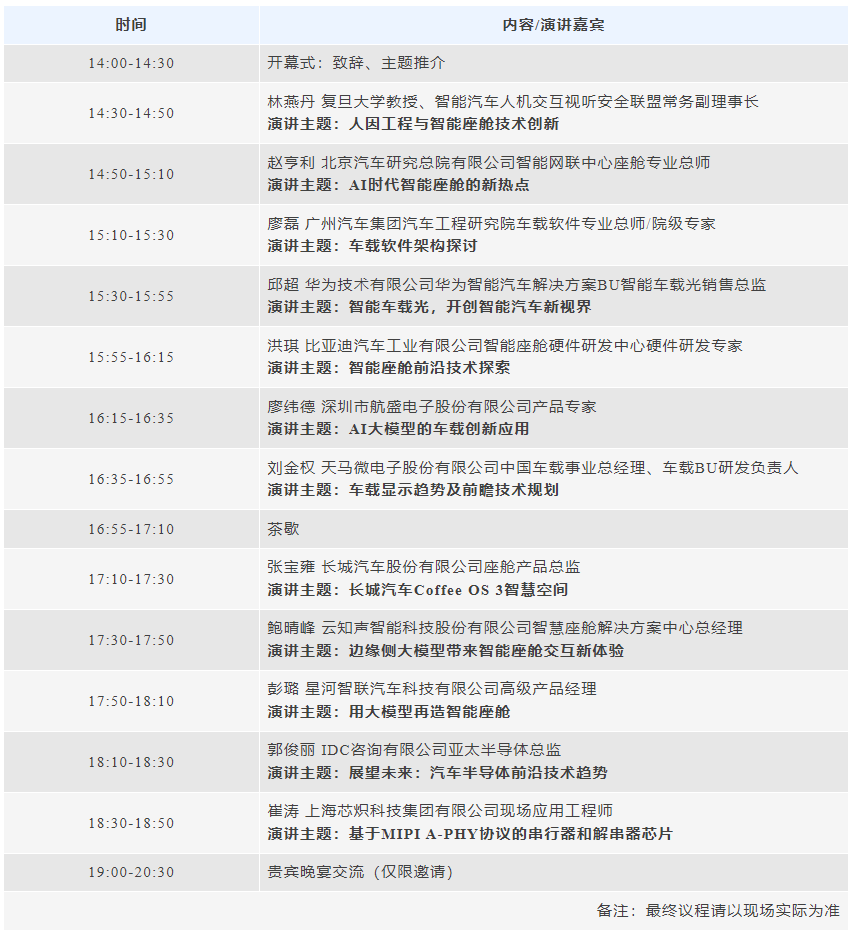 | 时间 | 内容/演讲嘉宾 |
|---|---|
| 14:00-14:30 | 开幕式：致辞、主题推介 |
| 14:30-14:50 | 林燕丹 复旦大学教授、智能汽车人机交互视听安全联盟常务副理事长 演讲主题：人因工程与智能座舱技术创新 |
| 14:50-15:10 | 赵亨利 北京汽车研究总院有限公司智能网联中心座舱专业总师 演讲主题：AI时代智能座舱的新热点 |
| 15:10-15:30 | 廖磊 广州汽车集团汽车工程研究院车载软件专业总师/院级专家 演讲主题：车载软件架构探讨 |
| 15:30-15:55 | 邱超 华为技术有限公司华为智能汽车解决方案BU智能车载光销售总监 演讲主题：智能车载光，开创智能汽车新视界 |
| 15:55-16:15 | 洪琪 比亚迪汽车工业有限公司智能座舱硬件研发中心硬件研发专家 演讲主题：智能座舱前沿技术探索 |
| 16:15-16:35 | 廖纬德 深圳市航盛电子股份有限公司产品专家 演讲主题：AI大模型的车载创新应用 |
| 16:35-16:55 | 刘金权 天马微电子股份有限公司中国车载事业总经理、车载BU研发负责人 演讲主题：车载显示趋势及前瞻技术规划 |
| 16:55-17:10 | 茶歇 |
| 17:10-17:30 | 张宝雍 长城汽车股份有限公司座舱产品总监 演讲主题：长城汽车Coffee OS 3智慧空间 |
| 17:30-17:50 | 鲍晴峰 云知声智能科技股份有限公司智慧座舱解决方案中心总经理 演讲主题：边缘侧大模型带来智能座舱交互新体验 |
| 17:50-18:10 | 彭璐 星河智联汽车科技有限公司高级产品经理 演讲主题：用大模型再造智能座舱 |
| 18:10-18:30 | 郭俊丽 IDC咨询有限公司亚太半导体总监 演讲主题：展望未来：汽车半导体前沿技术趋势 |
| 18:30-18:50 | 崔涛 上海芯炽科技集团有限公司现场应用工程师 演讲主题：基于MIPI A-PHY协议的串行器和解串器芯片 |
| 19:00-20:30 | 贵宾晚宴交流（仅限邀请） |

备注：最终议程请以现场实际为准